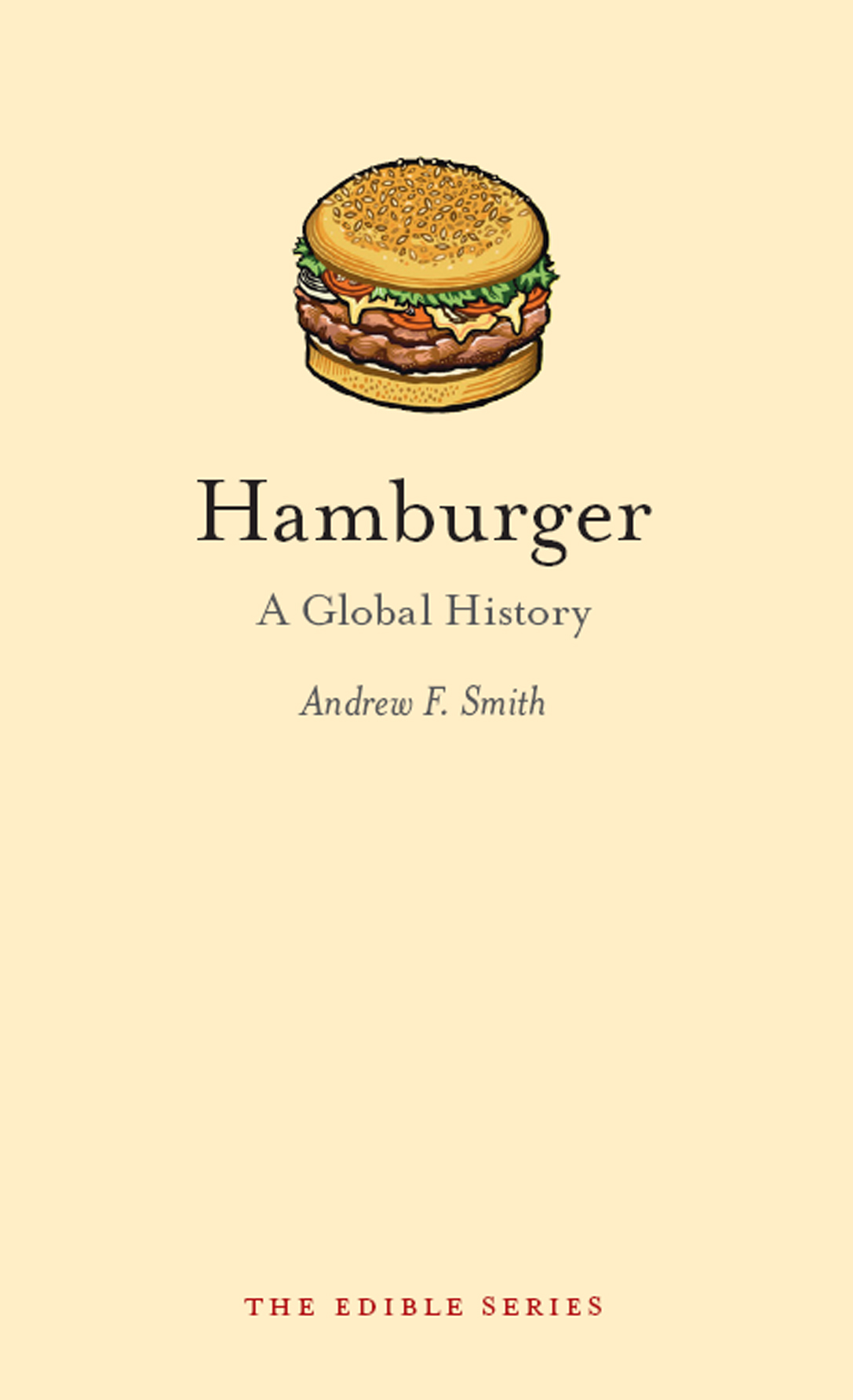 Hamburger

A Global History

Andrew F. Smith

THE EDIBLE SERIES